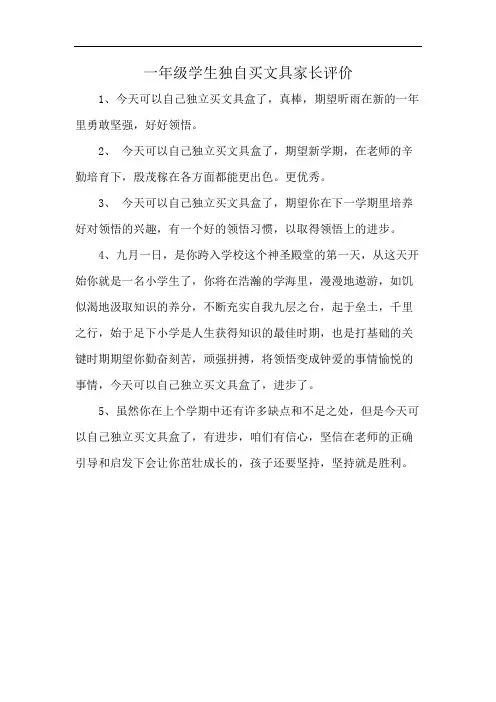 一年级学生独自买文具家长评价

1、今天可以自己独立买文具盒了，真棒，期望昕雨在新的一年里勇敢坚强，好好领悟。

2、 今天可以自己独立买文具盒了，期望新学期，在老师的辛勤培育下，殷茂稼在各方面都能更出色。更优秀。

3、 今天可以自己独立买文具盒了，期望你在下一学期里培养好对领悟的兴趣，有一个好的领悟习惯，以取得领悟上的进步。

4、九月一日，是你跨入学校这个神圣殿堂的第一天，从这天开始你就是一名小学生了，你将在浩瀚的学海里，漫漫地遨游，如饥似渴地汲取知识的养分，不断充实自我九层之台，起于垒土，千里之行，始于足下小学是人生获得知识的最佳时期，也是打基础的关键时期期望你勤奋刻苦，顽强拼搏，将领悟变成钟爱的事情愉悦的事情，今天可以自己独立买文具盒了，进步了。

5、虽然你在上个学期中还有许多缺点和不足之处，但是今天可以自己独立买文具盒了，有进步，咱们有信心，坚信在老师的正确引导和启发下会让你茁壮成长的，孩子还要坚持，坚持就是胜利。